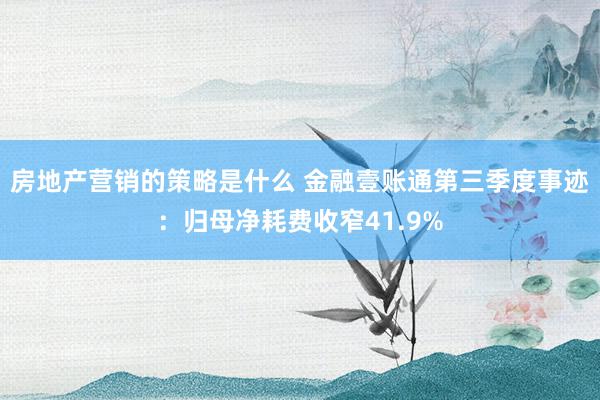 房地产营销的策略是什么 金融壹账通第三季度事迹：归母净耗费收窄41.9%